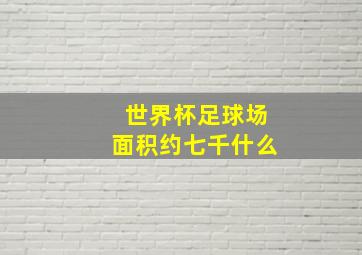 世界杯足球场
面积约七千什么